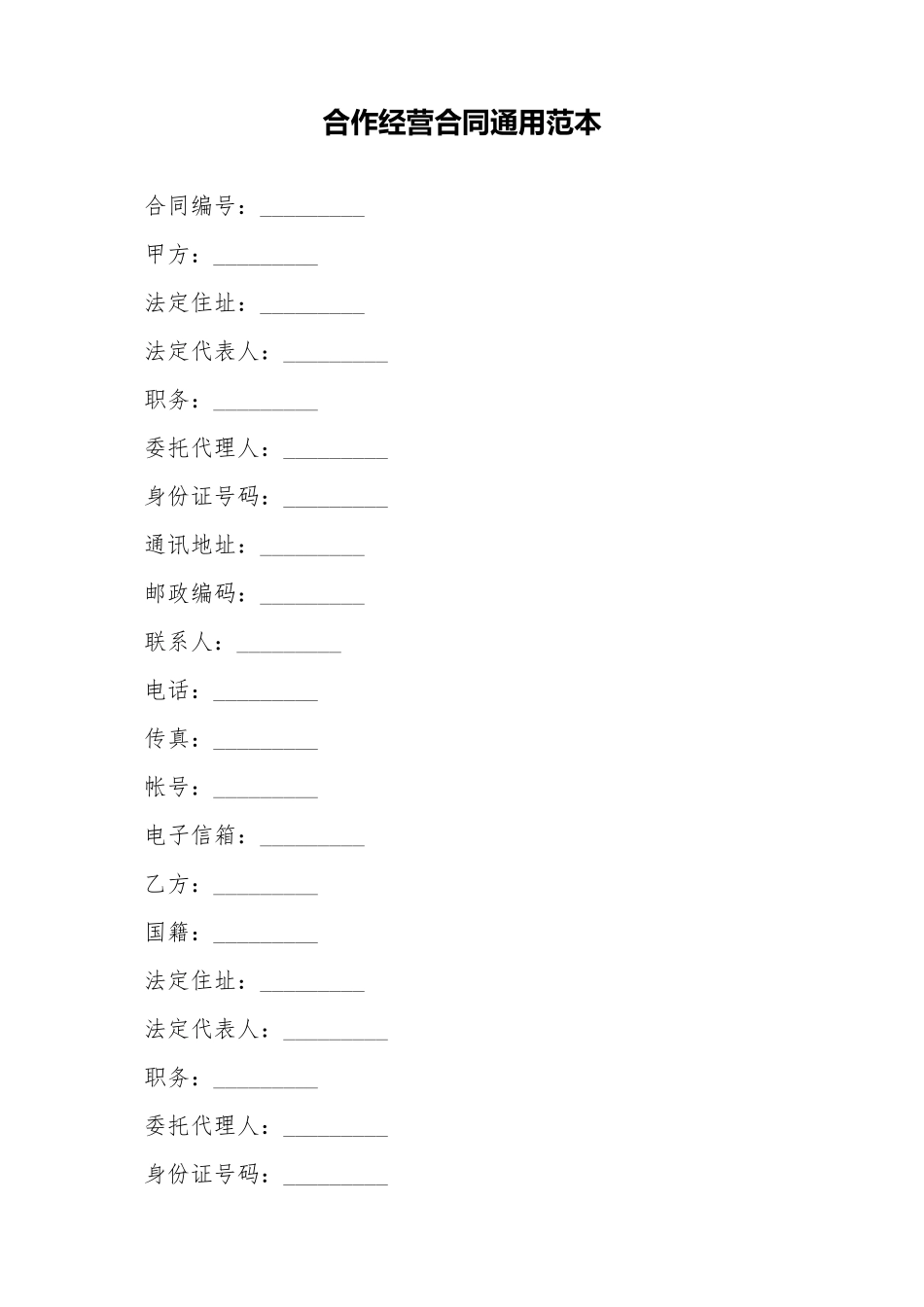 合作经营合同通用范本

合同编号：_________

甲方：_________

法定住址：_________

法定代表人：_________

职务：_________

委托代理人：_________

身份证号码：_________

通讯地址：_________

邮政编码：_________

联系人：_________

电话：_________

传真：_________

帐号：_________

电子信箱：_________

乙方：_________

国籍：_________

法定住址：_________

法定代表人：_________

职务：_________

委托代理人：_________

身份证号码：_________